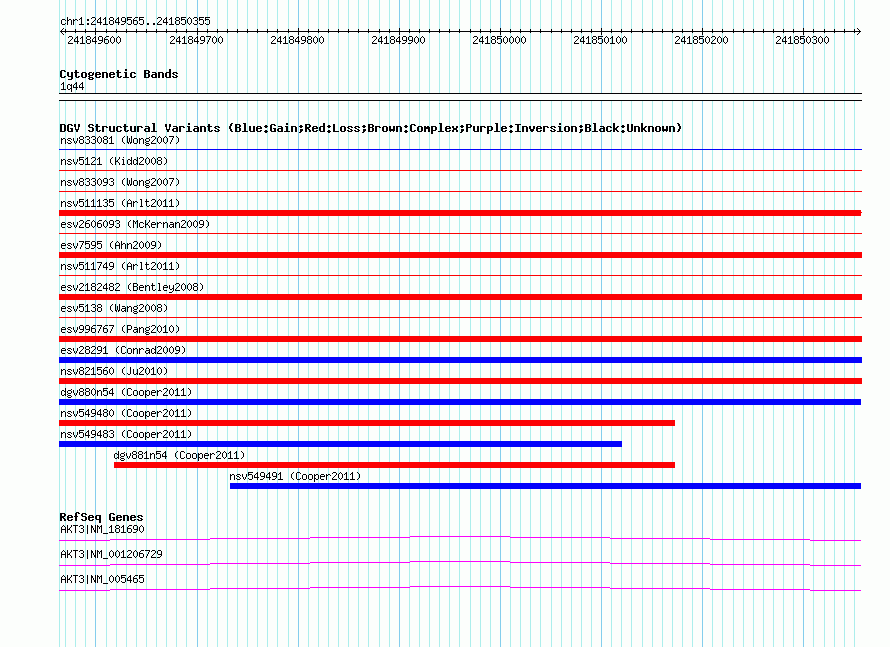 chr1:241849565..241850355

241849600 241849700 241849800 241849900 241850000 241850100 241850200 241850300

Cytogenetic Bands
1q44

DGV Structural Variants (Blue:Gain;Red:Loss;Brown:Complex;Purple:Inversion;Black:Unknown)
nsv833081 (Wong2007)
nsv5121 (Kidd2008)
nsv833093 (Wong2007)
nsv511135 (Arlt2011)
esv2606093 (McKernan2009)
esv7595 (Ahn2009)
nsv511749 (Arlt2011)
esv2182482 (Bentley2008)
esv5138 (Wang2008)
esv996767 (Pang2010)
esv28291 (Conrad2009)
nsv821560 (Ju2010)
dgv880n54 (Cooper2011)
nsv549480 (Cooper2011)
nsv549483 (Cooper2011)
dgv881n54 (Cooper2011)
nsv549491 (Cooper2011)

RefSeq Genes
AKT3|NM_181690
AKT3|NM_001206729
AKT3|NM_005465